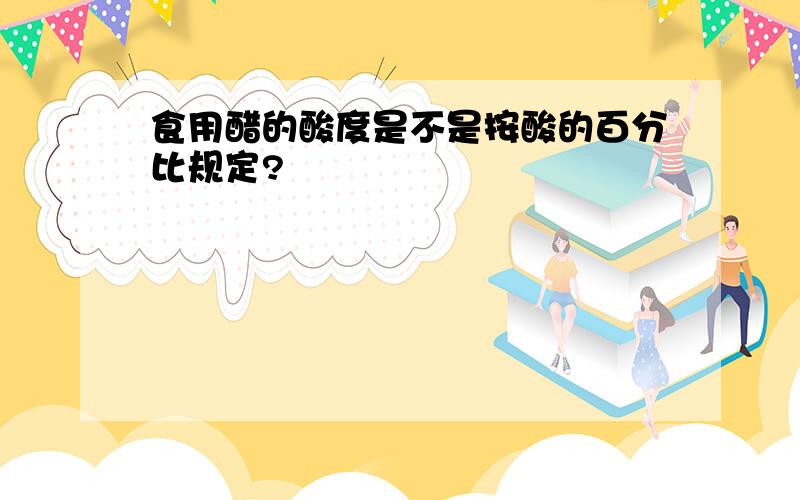 食用醋的酸度是不是按酸的百分比规定?